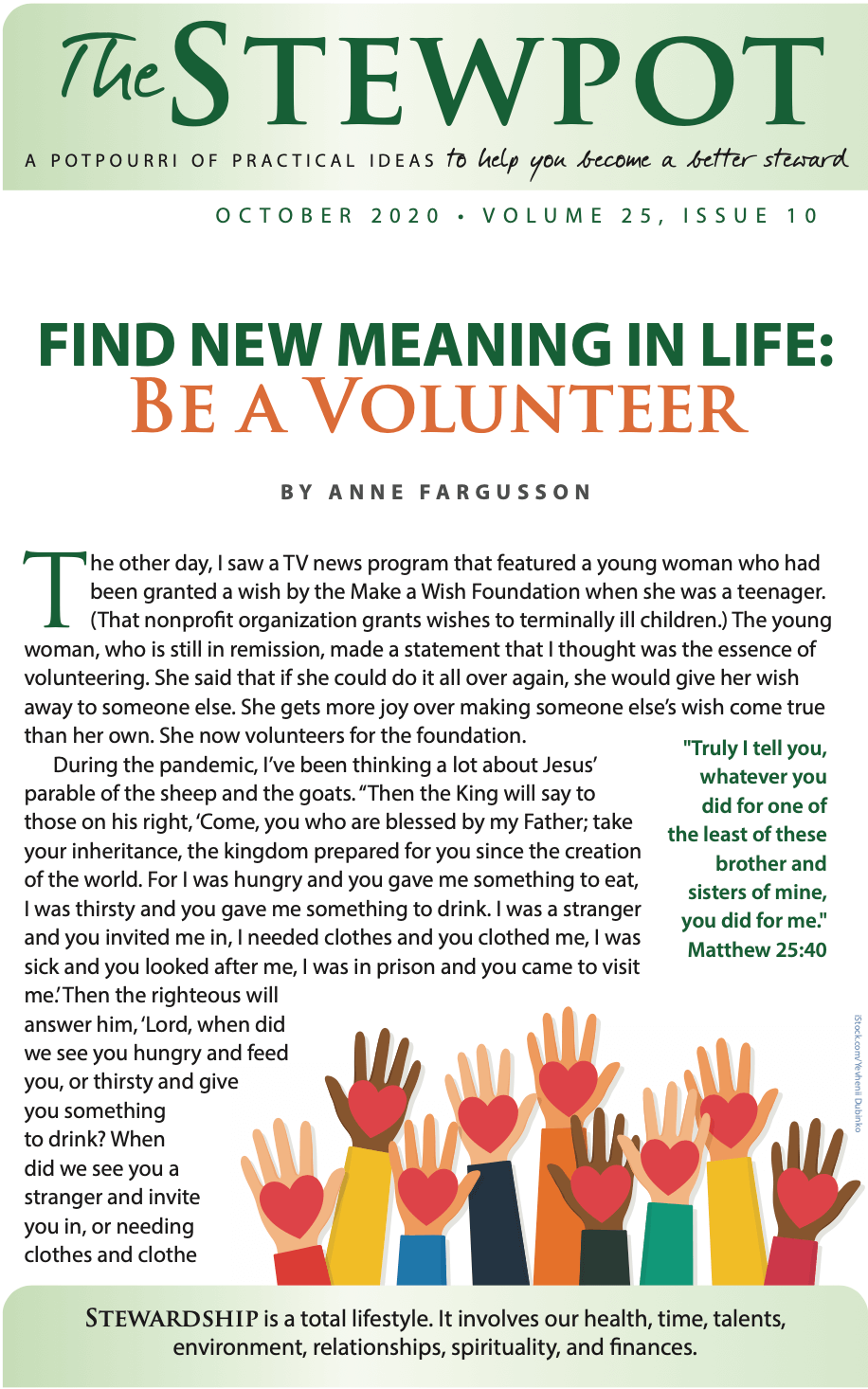 The STEWPOT

A POTPOURRI OF PRACTICAL IDEAS to help you become a better steward

OCTOBER 2020 • VOLUME 25, ISSUE 10

FIND NEW MEANING IN LIFE:
BE A VOLUNTEER

BY ANNE FARGUSSON

The other day, I saw a TV news program that featured a young woman who had been granted a wish by the Make a Wish Foundation when she was a teenager. (That nonprofit organization grants wishes to terminally ill children.) The young woman, who is still in remission, made a statement that I thought was the essence of volunteering. She said that if she could do it all over again, she would give her wish away to someone else. She gets more joy over making someone else's wish come true than her own. She now volunteers for the foundation.

During the pandemic, I've been thinking a lot about Jesus' parable of the sheep and the goats. "Then the King will say to those on his right, 'Come, you who are blessed by my Father; take your inheritance, the kingdom prepared for you since the creation of the world. For I was hungry and you gave me something to eat, I was thirsty and you gave me something to drink. I was a stranger and you invited me in, I needed clothes and you clothed me, I was sick and you looked after me, I was in prison and you came to visit me.' Then the righteous will answer him, 'Lord, when did we see you hungry and feed you, or thirsty and give you something to drink? When did we see you a stranger and invite you in, or needing clothes and clothe

"Truly I tell you, whatever you did for one of the least of these brother and sisters of mine, you did for me." Matthew 25:40

iStock.com/Yevhenii Dubinko

STEWARDSHIP is a total lifestyle. It involves our health, time, talents, environment, relationships, spirituality, and finances.